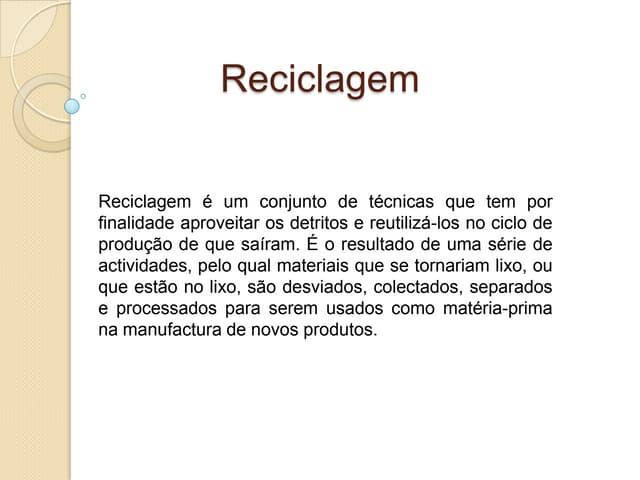 Reciclagem

Reciclagem é um conjunto de técnicas que tem por finalidade aproveitar os detritos e reutilizá-los no ciclo de produção de que saíram. É o resultado de uma série de actividades, pelo qual materiais que se tornariam lixo, ou que estão no lixo, são desviados, colectados, separados e processados para serem usados como matéria-prima na manufactura de novos produtos.